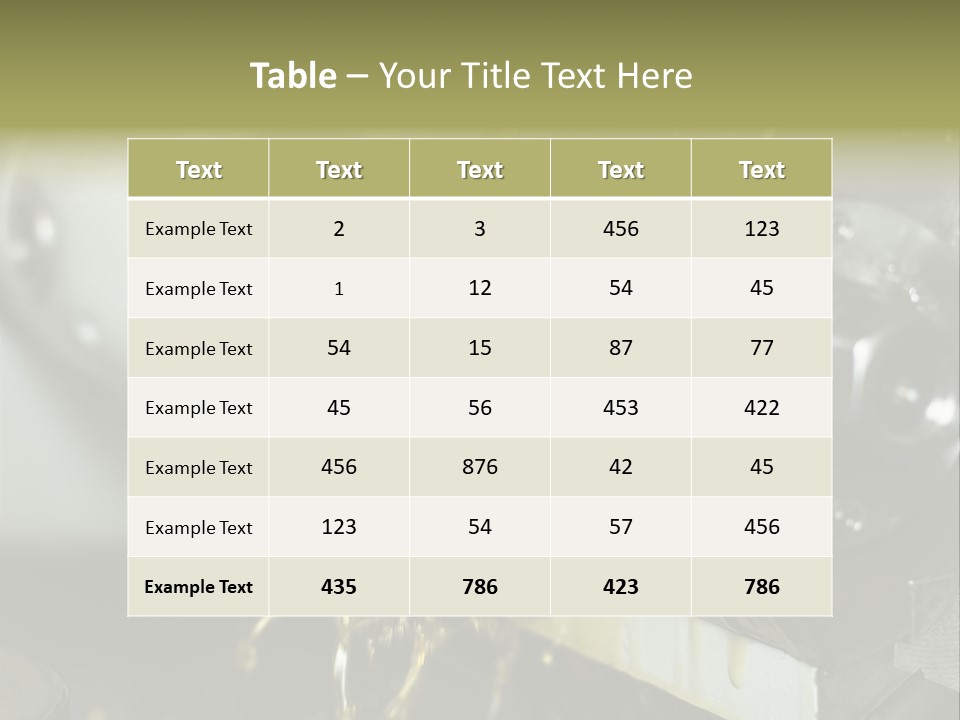 Table – Your Title Text Here

| Text | Text | Text | Text | Text |
|---|---|---|---|---|
| Example Text | 2 | 3 | 456 | 123 |
| Example Text | 1 | 12 | 54 | 45 |
| Example Text | 54 | 15 | 87 | 77 |
| Example Text | 45 | 56 | 453 | 422 |
| Example Text | 456 | 876 | 42 | 45 |
| Example Text | 123 | 54 | 57 | 456 |
| Example Text | 435 | 786 | 423 | 786 |